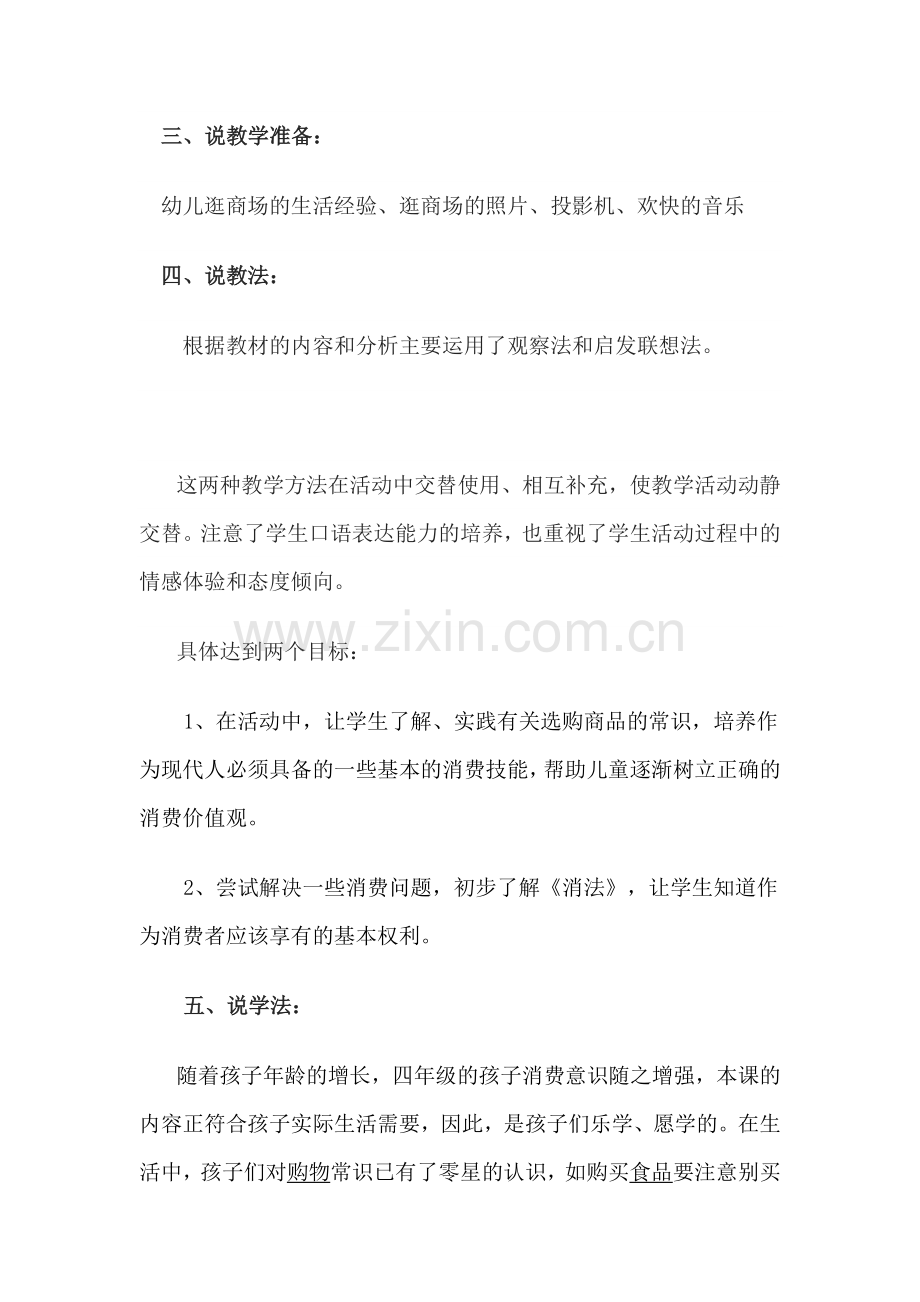 三、说教学准备：

幼儿逛商场的生活经验、逛商场的照片、投影机、欢快的音乐

四、说教法：

根据教材的内容和分析主要运用了观察法和启发联想法。

这两种教学方法在活动中交替使用、相互补充，使教学活动动静交替。注意了学生口语表达能力的培养，也重视了学生活动过程中的情感体验和态度倾向。

www.zixin.com.cn

具体达到两个目标：

1、在活动中，让学生了解、实践有关选购商品的常识，培养作为现代人必须具备的一些基本的消费技能，帮助儿童逐渐树立正确的消费价值观。

2、尝试解决一些消费问题，初步了解《消法》，让学生知道作为消费者应该享有的基本权利。

五、说学法：

随着孩子年龄的增长，四年级的孩子消费意识随之增强，本课的内容正符合孩子实际生活需要，因此，是孩子们乐学、愿学的。在生活中，孩子们对购物常识已有了零星的认识，如购买食品要注意别买